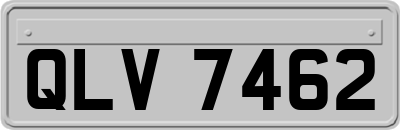 QLV 7462